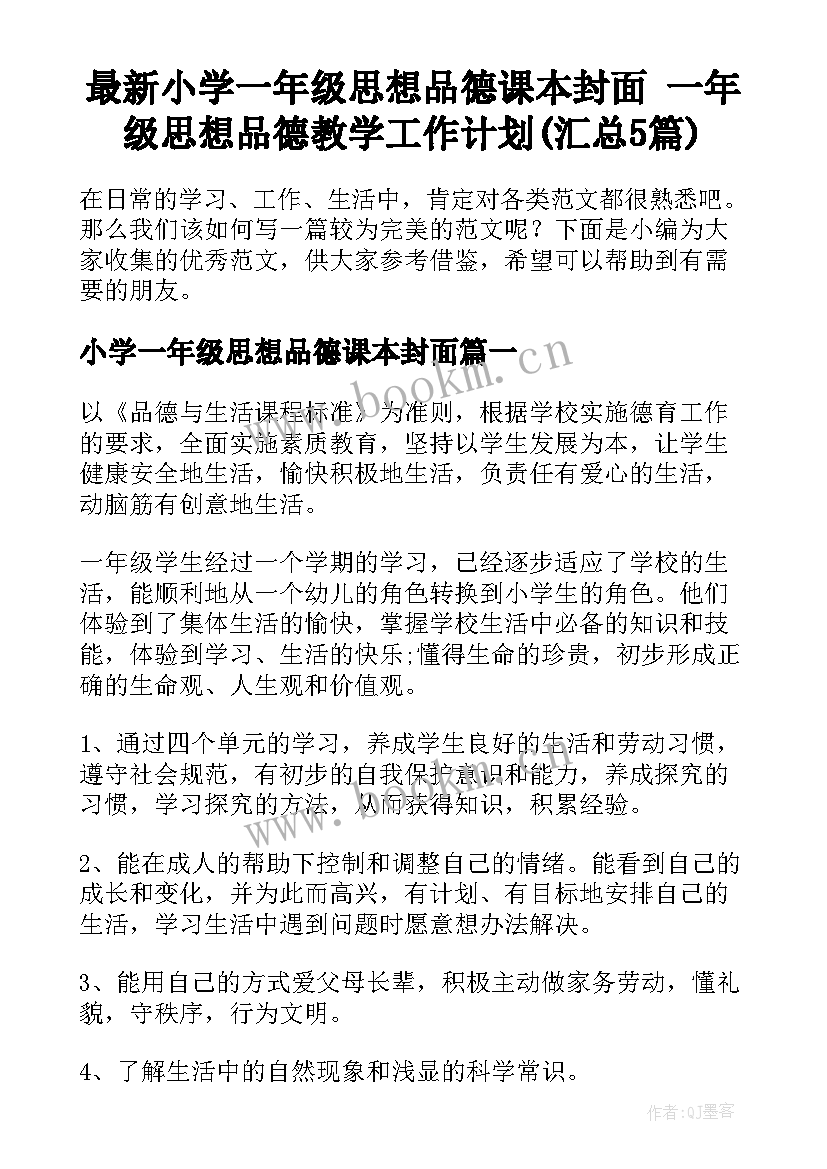 最新小学一年级思想品德课本封面 一年级思想品德教学工作计划(汇总5篇)

在日常的学习、工作、生活中，肯定对各类范文都很熟悉吧。那么我们该如何写一篇较为完美的范文呢？下面是小编为大家收集的优秀范文，供大家参考借鉴，希望可以帮助到有需要的朋友。

小学一年级思想品德课本封面篇一

www.bookm.cn

以《品德与生活课程标准》为准则，根据学校实施德育工作的要求，全面实施素质教育，坚持以学生发展为本，让学生健康安全地生活，愉快积极地生活，负责任有爱心的生活，动脑筋有创意地生活。

一年级学生经过一个学期的学习，已经逐步适应了学校的生活，能顺利地从一个幼儿的角色转换到小学生的角色。他们体验到了集体生活的愉快，掌握学校生活中必备的知识和技能，体验到学习、生活的快乐;懂得生命的珍贵，初步形成正确的生命观、人生观和价值观。

1、通过四个单元的学习，养成学生良好的生活和劳动习惯，遵守社会规范，有初步的自我保护意识和能力，养成探究的习惯，学习探究的方法，从而获得知识，积累经验。

www.bookm.cn

2、能在成人的帮助下控制和调整自己的情绪。能看到自己的成长和变化，并为此而高兴，有计划、有目标地安排自己的生活，学习生活中遇到问题时愿意想办法解决。

3、能用自己的方式爱父母长辈，积极主动做家务劳动，懂礼貌，守秩序，行为文明。

4、了解生活中的自然现象和浅显的科学常识。

作者:QJ墨客